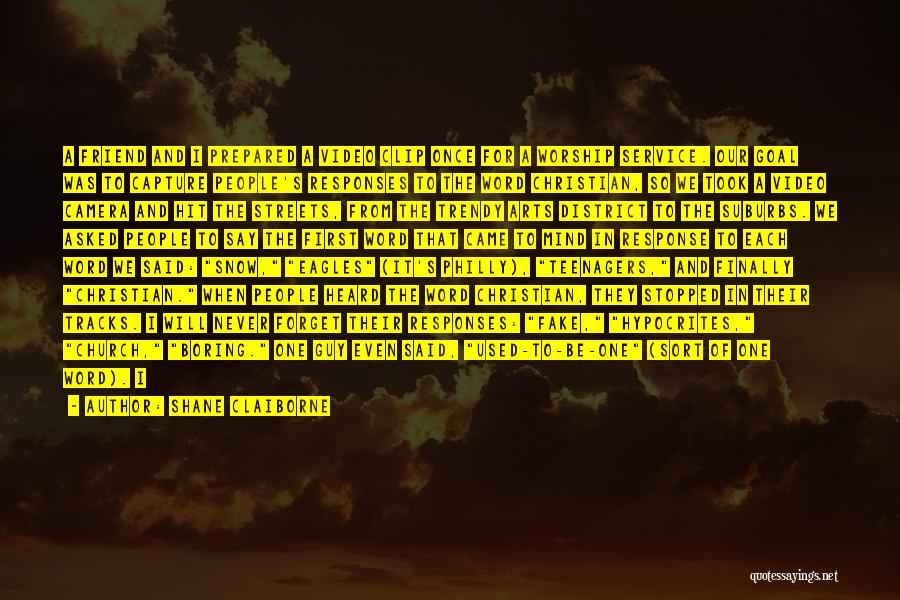 A FRIEND AND I PREPARED A VIDEO CLIP ONCE FOR A WORSHIP SERVICE. OUR GOAL WAS TO CAPTURE PEOPLE'S RESPONSES TO THE WORD CHRISTIAN, SO WE TOOK A VIDEO CAMERA AND HIT THE STREETS, FROM THE TRENDY ARTS DISTRICT TO THE SUBURBS. WE ASKED PEOPLE TO SAY THE FIRST WORD THAT CAME TO MIND IN RESPONSE TO EACH WORD WE SAID: "SNOW," "EAGLES" (IT'S PHILLY), "TEENAGERS," AND FINALLY "CHRISTIAN." WHEN PEOPLE HEARD THE WORD CHRISTIAN, THEY STOPPED IN THEIR TRACKS. I WILL NEVER FORGET THEIR RESPONSES: "FAKE," "HYPOCRITES," "CHURCH," "BORING." ONE GUY EVEN SAID, "USED-TO-BE-ONE" (SORT OF ONE WORD). I

- AUTHOR: SHANE CLAIBORNE

quotessayings.net